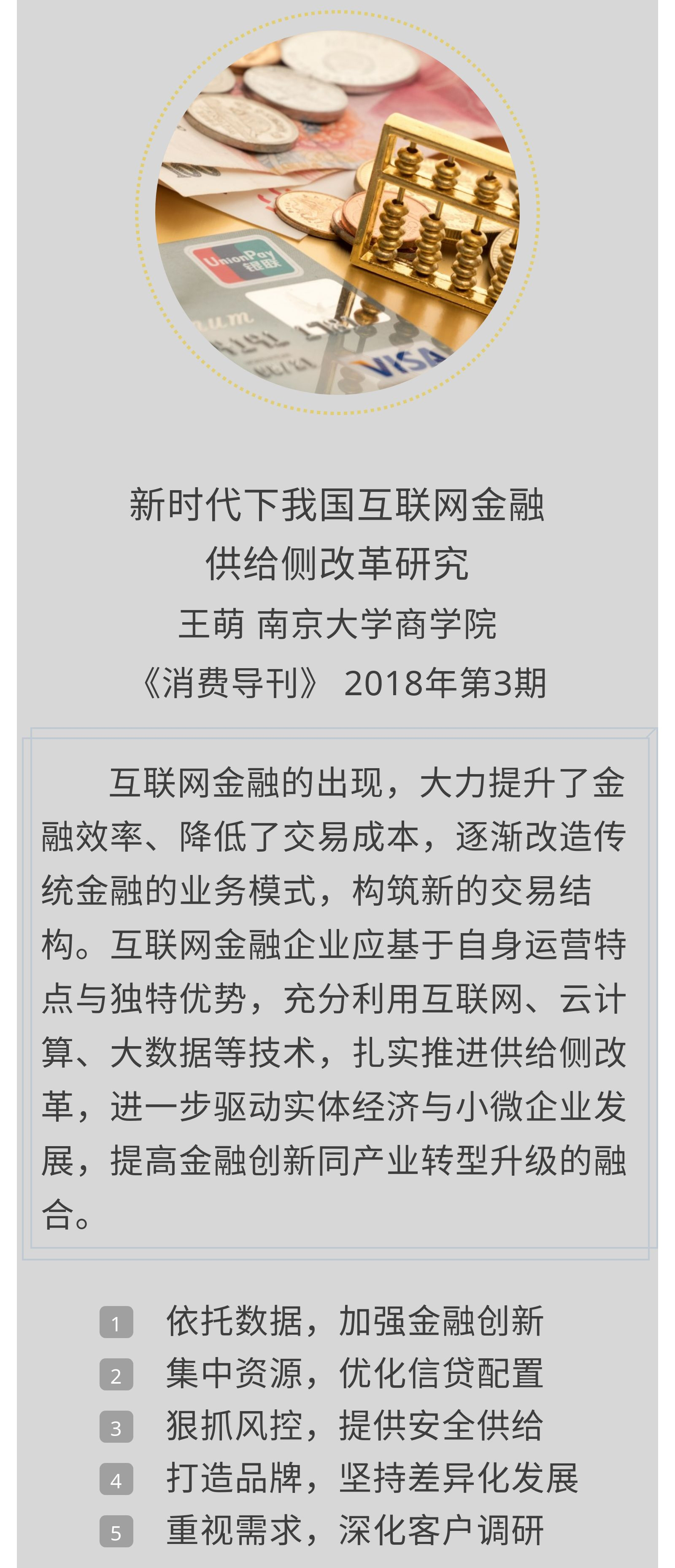 新时代下我国互联网金融
供给侧改革研究
王萌 南京大学商学院
《消费导刊》 2018年第3期

互联网金融的出现，大力提升了金融效率、降低了交易成本，逐渐改造传统金融的业务模式，构筑新的交易结构。互联网金融企业应基于自身运营特点与独特优势，充分利用互联网、云计算、大数据等技术，扎实推进供给侧改革，进一步驱动实体经济与小微企业发展，提高金融创新同产业转型升级的融合。

1 依托数据，加强金融创新
2 集中资源，优化信贷配置
3 狠抓风控，提供安全供给
4 打造品牌，坚持差异化发展
5 重视需求，深化客户调研